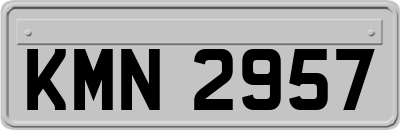 KMN 2957